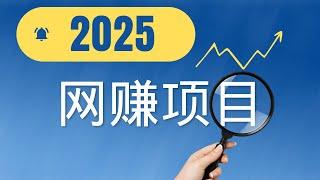 2025

网赚项目